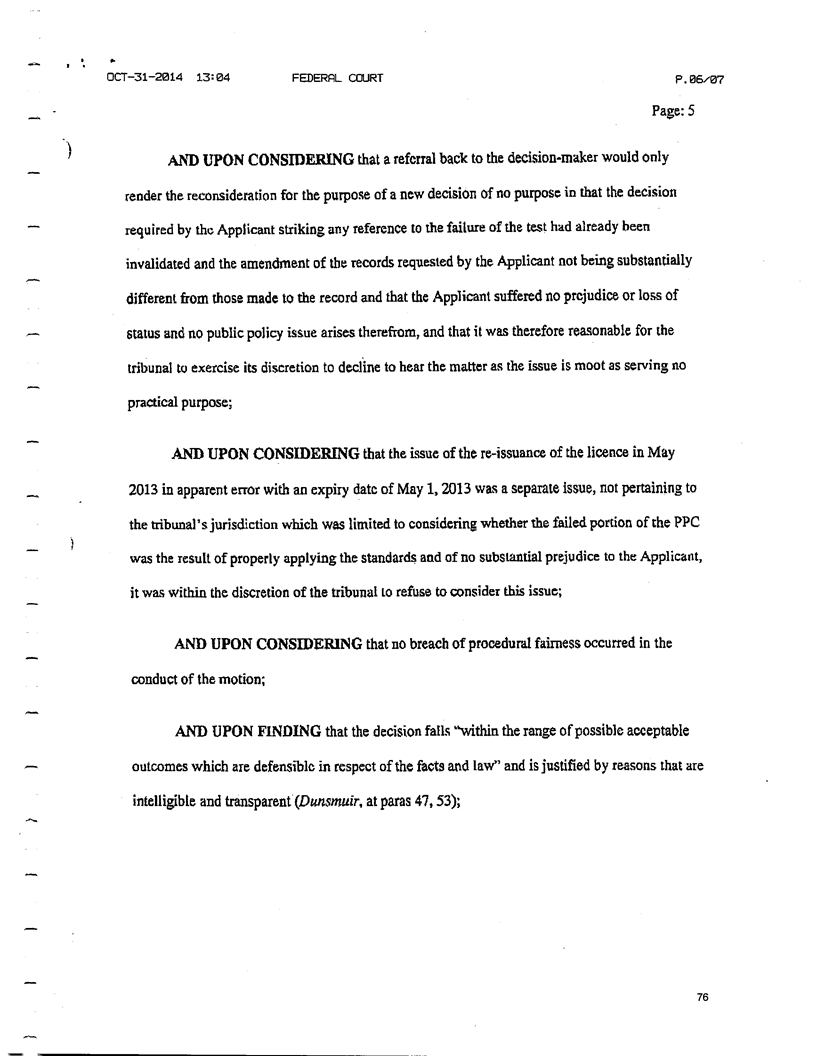 OCT-31-2014 13:04 FEDERAL COURT P.06/07

Page: 5

AND UPON CONSIDERING that a referral back to the decision-maker would only render the reconsideration for the purpose of a new decision of no purpose in that the decision required by the Applicant striking any reference to the failure of the test had already been invalidated and the amendment of the records requested by the Applicant not being substantially different from those made to the record and that the Applicant suffered no prejudice or loss of status and no public policy issue arises therefrom, and that it was therefore reasonable for the tribunal to exercise its discretion to decline to hear the matter as the issue is moot as serving no practical purpose;

AND UPON CONSIDERING that the issue of the re-issuance of the licence in May 2013 in apparent error with an expiry date of May 1, 2013 was a separate issue, not pertaining to the tribunal's jurisdiction which was limited to considering whether the failed portion of the PPC was the result of properly applying the standards and of no substantial prejudice to the Applicant, it was within the discretion of the tribunal to refuse to consider this issue;

AND UPON CONSIDERING that no breach of procedural fairness occurred in the conduct of the motion;

AND UPON FINDING that the decision falls "within the range of possible acceptable outcomes which are defensible in respect of the facts and law" and is justified by reasons that are intelligible and transparent (Dunsmuir, at paras 47, 53);

76